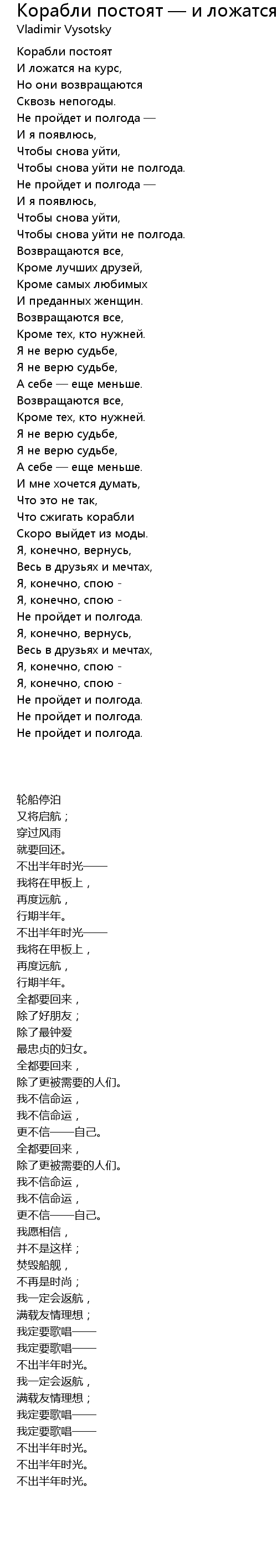 Корабли постоят — и ложатся
Vladimir Vysotsky

Корабли постоят
И ложатся на курс,
Но они возвращаются
Сквозь непогоды.
Не пройдет и полгода —
И я появлюсь,
Чтобы снова уйти,
Чтобы снова уйти не полгода.
Не пройдет и полгода —
И я появлюсь,
Чтобы снова уйти,
Чтобы снова уйти не полгода.
Возвращаются все,
Кроме лучших друзей,
Кроме самых любимых
И преданных женщин.
Возвращаются все,
Кроме тех, кто нужней.
Я не верю судьбе,
Я не верю судьбе,
А себе — еще меньше.
Возвращаются все,
Кроме тех, кто нужней.
Я не верю судьбе,
Я не верю судьбе,
А себе — еще меньше.
И мне хочется думать,
Что это не так,
Что сжигать корабли
Скоро выйдет из моды.
Я, конечно, вернусь,
Весь в друзьях и мечтах,
Я, конечно, спою -
Я, конечно, спою -
Не пройдет и полгода.
Я, конечно, вернусь,
Весь в друзьях и мечтах,
Я, конечно, спою -
Я, конечно, спою -
Не пройдет и полгода.
Не пройдет и полгода.
Не пройдет и полгода.

轮船停泊
又将启航；
穿过风雨
就要回还。
不出半年时光——
我将在甲板上，
再度远航，
行期半年。
不出半年时光——
我将在甲板上，
再度远航，
行期半年。
全都要回来，
除了好朋友；
除了最钟爱
最忠贞的妇女。
全都要回来，
除了更被需要的人们。
我不信命运，
我不信命运，
更不信——自己。
全都要回来，
除了更被需要的人们。
我不信命运，
我不信命运，
更不信——自己。
我愿相信，
并不是这样；
焚毁船舰，
不再是时尚；
我一定会返航，
满载友情理想；
我定要歌唱——
我定要歌唱——
不出半年时光。
我一定会返航，
满载友情理想；
我定要歌唱——
我定要歌唱——
不出半年时光。
不出半年时光。
不出半年时光。